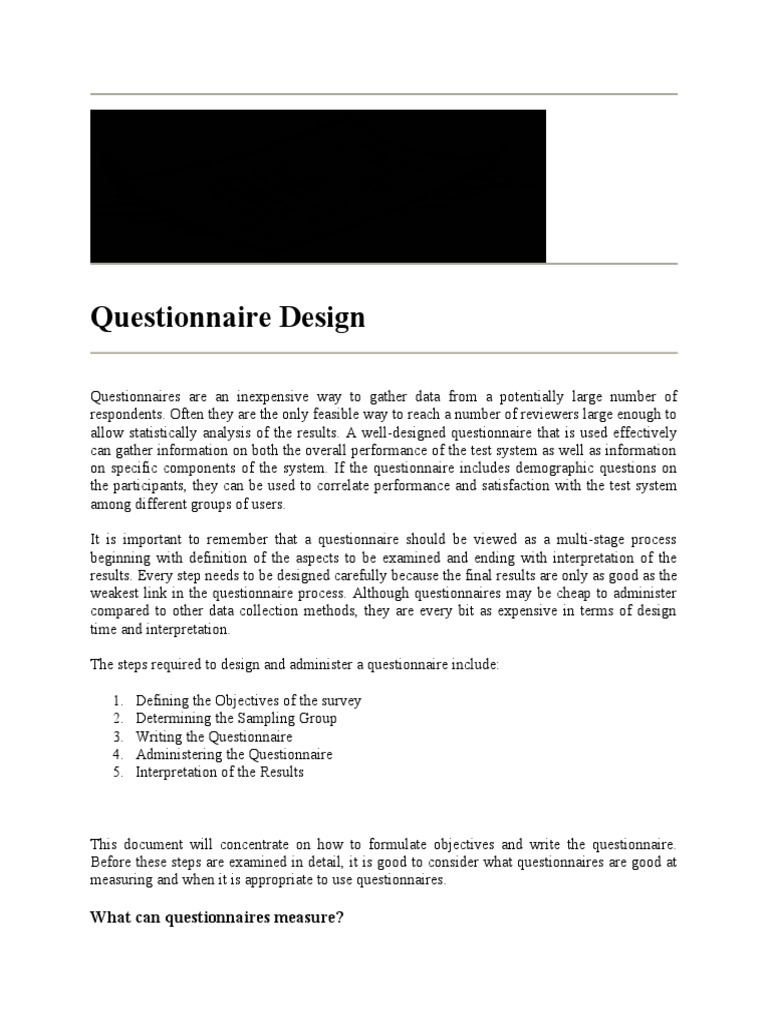 Questionnaire Design

Questionnaires are an inexpensive way to gather data from a potentially large number of respondents. Often they are the only feasible way to reach a number of reviewers large enough to allow statistically analysis of the results. A well-designed questionnaire that is used effectively can gather information on both the overall performance of the test system as well as information on specific components of the system. If the questionnaire includes demographic questions on the participants, they can be used to correlate performance and satisfaction with the test system among different groups of users.

It is important to remember that a questionnaire should be viewed as a multi-stage process beginning with definition of the aspects to be examined and ending with interpretation of the results. Every step needs to be designed carefully because the final results are only as good as the weakest link in the questionnaire process. Although questionnaires may be cheap to administer compared to other data collection methods, they are every bit as expensive in terms of design time and interpretation.

The steps required to design and administer a questionnaire include:

1. Defining the Objectives of the survey
2. Determining the Sampling Group
3. Writing the Questionnaire
4. Administering the Questionnaire
5. Interpretation of the Results

This document will concentrate on how to formulate objectives and write the questionnaire. Before these steps are examined in detail, it is good to consider what questionnaires are good at measuring and when it is appropriate to use questionnaires.

What can questionnaires measure?